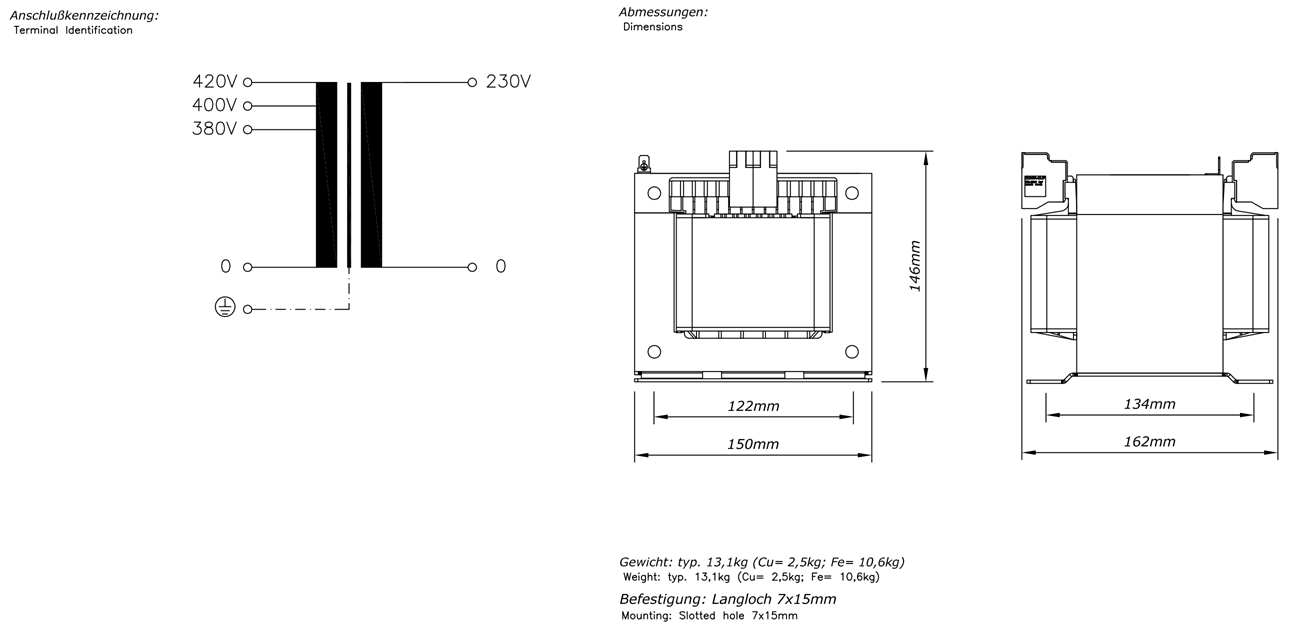 Anschlußkennzeichnung:
Terminal Identification

420V
400V
380V
230V
0
0

Abmessungen:
Dimensions

146mm
122mm
150mm
134mm
162mm

Gewicht: typ. 13,1kg (Cu= 2,5kg; Fe= 10,6kg)
Weight: typ. 13,1kg (Cu= 2,5kg; Fe= 10,6kg)
Befestigung: Langloch 7x15mm
Mounting: Slotted hole 7x15mm